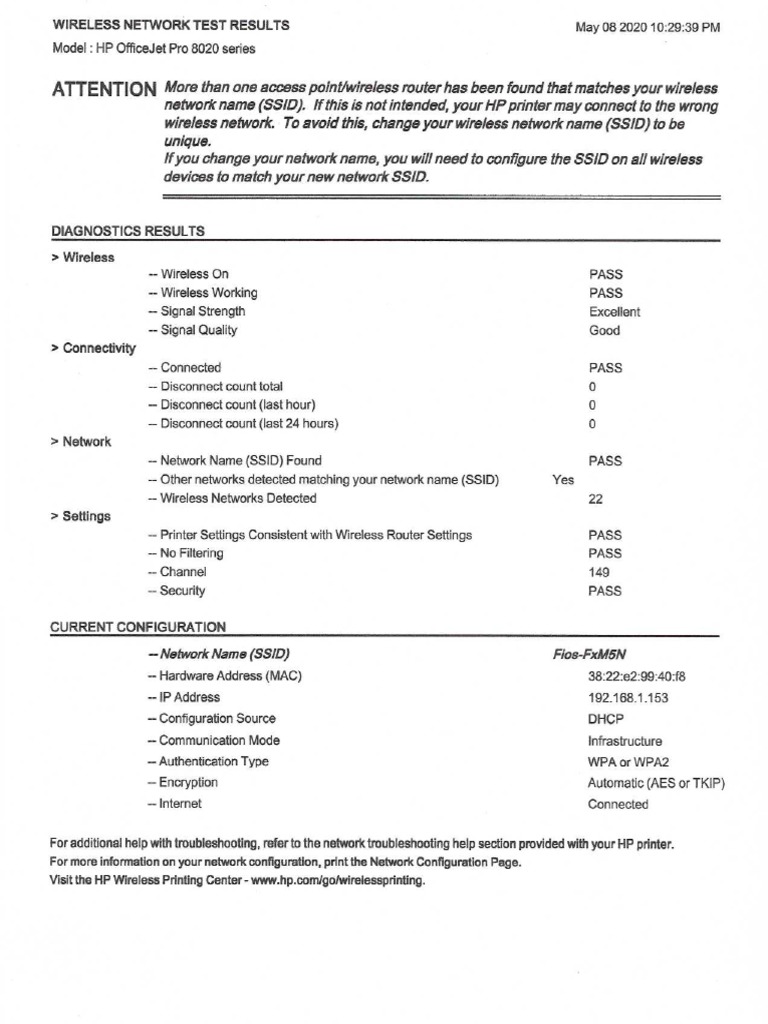 WIRELESS NETWORK TEST RESULTS
May 08 2020 10:29:39 PM
Model : HP OfficeJet Pro 8020 series

ATTENTION More than one access point/wireless router has been found that matches your wireless network name (SSID). If this is not intended, your HP printer may connect to the wrong wireless network. To avoid this, change your wireless network name (SSID) to be unique.
If you change your network name, you will need to configure the SSID on all wireless devices to match your new network SSID.

DIAGNOSTICS RESULTS
> Wireless
-- Wireless On PASS
-- Wireless Working PASS
-- Signal Strength Excellent
-- Signal Quality Good
> Connectivity
-- Connected PASS
-- Disconnect count total 0
-- Disconnect count (last hour) 0
-- Disconnect count (last 24 hours) 0
> Network
-- Network Name (SSID) Found PASS
-- Other networks detected matching your network name (SSID) Yes
-- Wireless Networks Detected 22
> Settings
-- Printer Settings Consistent with Wireless Router Settings PASS
-- No Filtering PASS
-- Channel 149
-- Security PASS

CURRENT CONFIGURATION
-- Network Name (SSID) Fios-FxM5N
-- Hardware Address (MAC) 38:22:e2:99:40:f8
-- IP Address 192.168.1.153
-- Configuration Source DHCP
-- Communication Mode Infrastructure
-- Authentication Type WPA or WPA2
-- Encryption Automatic (AES or TKIP)
-- Internet Connected

For additional help with troubleshooting, refer to the network troubleshooting help section provided with your HP printer.
For more information on your network configuration, print the Network Configuration Page.
Visit the HP Wireless Printing Center - www.hp.com/go/wirelessprinting.